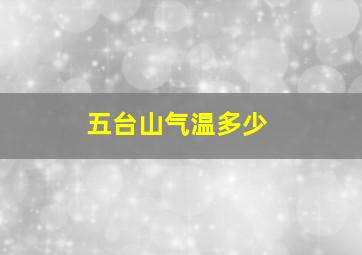 五台山气温多少